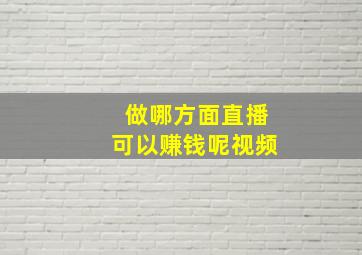 做哪方面直播
可以赚钱呢视频